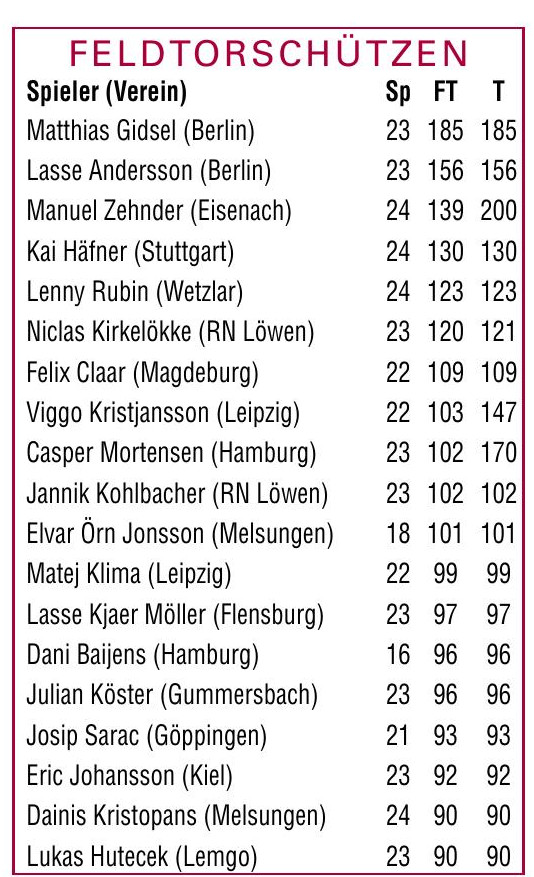 FELDTORSCHÜTZEN

| Spieler (Verein) | Sp | FT | T |
|---|---|---|---|
| Matthias Gidsel (Berlin) | 23 | 185 | 185 |
| Lasse Andersson (Berlin) | 23 | 156 | 156 |
| Manuel Zehnder (Eisenach) | 24 | 139 | 200 |
| Kai Häfner (Stuttgart) | 24 | 130 | 130 |
| Lenny Rubin (Wetzlar) | 24 | 123 | 123 |
| Niclas Kirkelökke (RN Löwen) | 23 | 120 | 121 |
| Felix Claar (Magdeburg) | 22 | 109 | 109 |
| Viggo Kristjansson (Leipzig) | 22 | 103 | 147 |
| Casper Mortensen (Hamburg) | 23 | 102 | 170 |
| Jannik Kohlbacher (RN Löwen) | 23 | 102 | 102 |
| Elvar Örn Jonsson (Melsungen) | 18 | 101 | 101 |
| Matej Klima (Leipzig) | 22 | 99 | 99 |
| Lasse Kjaer Möller (Flensburg) | 23 | 97 | 97 |
| Dani Baijens (Hamburg) | 16 | 96 | 96 |
| Julian Köster (Gummersbach) | 23 | 96 | 96 |
| Josip Sarac (Göppingen) | 21 | 93 | 93 |
| Eric Johansson (Kiel) | 23 | 92 | 92 |
| Dainis Kristopans (Melsungen) | 24 | 90 | 90 |
| Lukas Hutecek (Lemgo) | 23 | 90 | 90 |